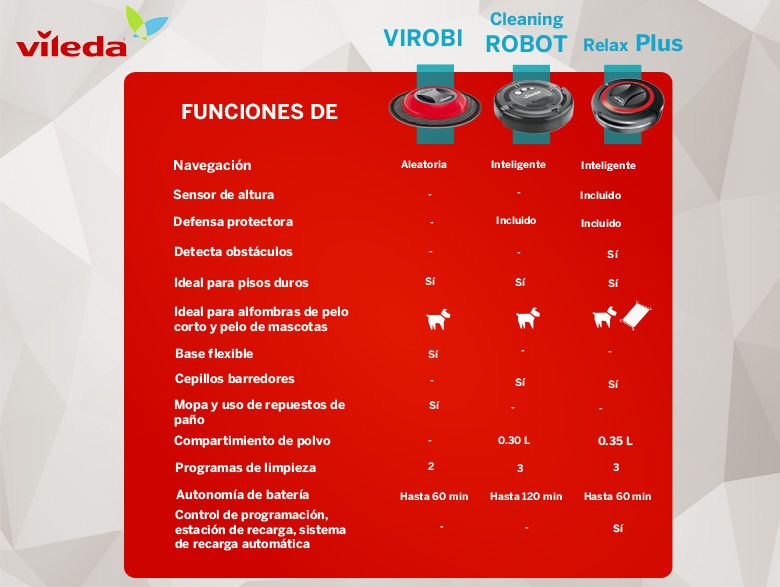 vileda

| FUNCIONES DE | VIROBI | Cleaning ROBOT | Relax Plus |
|---|---|---|---|
| Navegación | Aleatoria | Inteligente | Inteligente |
| Sensor de altura | - | - | Incluido |
| Defensa protectora | - | Incluido | Incluido |
| Detecta obstáculos | - | - | Sí |
| Ideal para pisos duros | Sí | Sí | Sí |
| Ideal para alfombras de pelo corto y pelo de mascotas | | | |
| Base flexible | Sí | - | - |
| Cepillos barredores | - | Sí | Sí |
| Mopa y uso de repuestos de paño | Sí | - | - |
| Compartimiento de polvo | - | 0.30 L | 0.35 L |
| Programas de limpieza | 2 | 3 | 3 |
| Autonomía de batería | Hasta 60 min | Hasta 120 min | Hasta 60 min |
| Control de programación, estación de recarga, sistema de recarga automática | - | - | Sí |